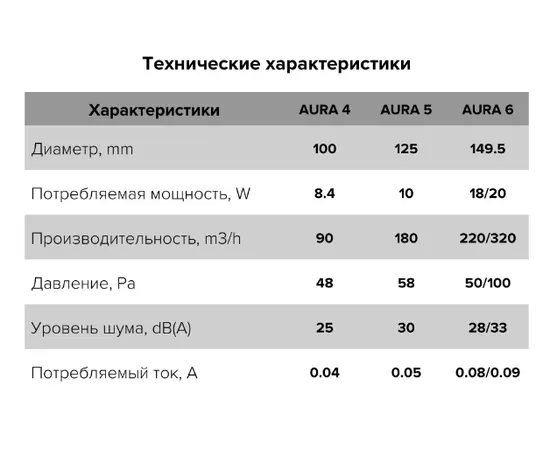 Технические характеристики

| Характеристики | AURA 4 | AURA 5 | AURA 6 |
|---|---|---|---|
| Диаметр, mm | 100 | 125 | 149.5 |
| Потребляемая мощность, W | 8.4 | 10 | 18/20 |
| Производительность, m3/h | 90 | 180 | 220/320 |
| Давление, Pa | 48 | 58 | 50/100 |
| Уровень шума, dB(A) | 25 | 30 | 28/33 |
| Потребляемый ток, A | 0.04 | 0.05 | 0.08/0.09 |